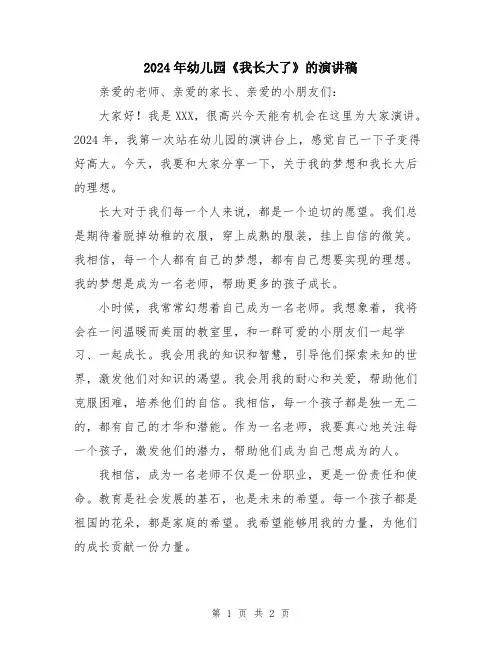 2024年幼儿园《我长大了》的演讲稿

亲爱的老师、亲爱的家长、亲爱的小朋友们：

大家好！我是XXX，很高兴今天能有机会在这里为大家演讲。2024年，我第一次站在幼儿园的演讲台上，感觉自己一下子变得好高大。今天，我要和大家分享一下，关于我的梦想和我长大后的理想。

长大对于我们每一个人来说，都是一个迫切的愿望。我们总是期待着脱掉幼稚的衣服，穿上成熟的服装，挂上自信的微笑。我相信，每一个人都有自己的梦想，都有自己想要实现的理想。我的梦想是成为一名老师，帮助更多的孩子成长。

小时候，我常常幻想着自己成为一名老师。我想象着，我将会在一间温暖而美丽的教室里，和一群可爱的小朋友们一起学习、一起成长。我会用我的知识和智慧，引导他们探索未知的世界，激发他们对知识的渴望。我会用我的耐心和关爱，帮助他们克服困难，培养他们的自信。我相信，每一个孩子都是独一无二的，都有自己的才华和潜能。作为一名老师，我要真心地关注每一个孩子，激发他们的潜力，帮助他们成为自己想成为的人。

我相信，成为一名老师不仅是一份职业，更是一份责任和使命。教育是社会发展的基石，也是未来的希望。每一个孩子都是祖国的花朵，都是家庭的希望。我希望能够用我的力量，为他们的成长贡献一份力量。

第 1 页 共 2 页